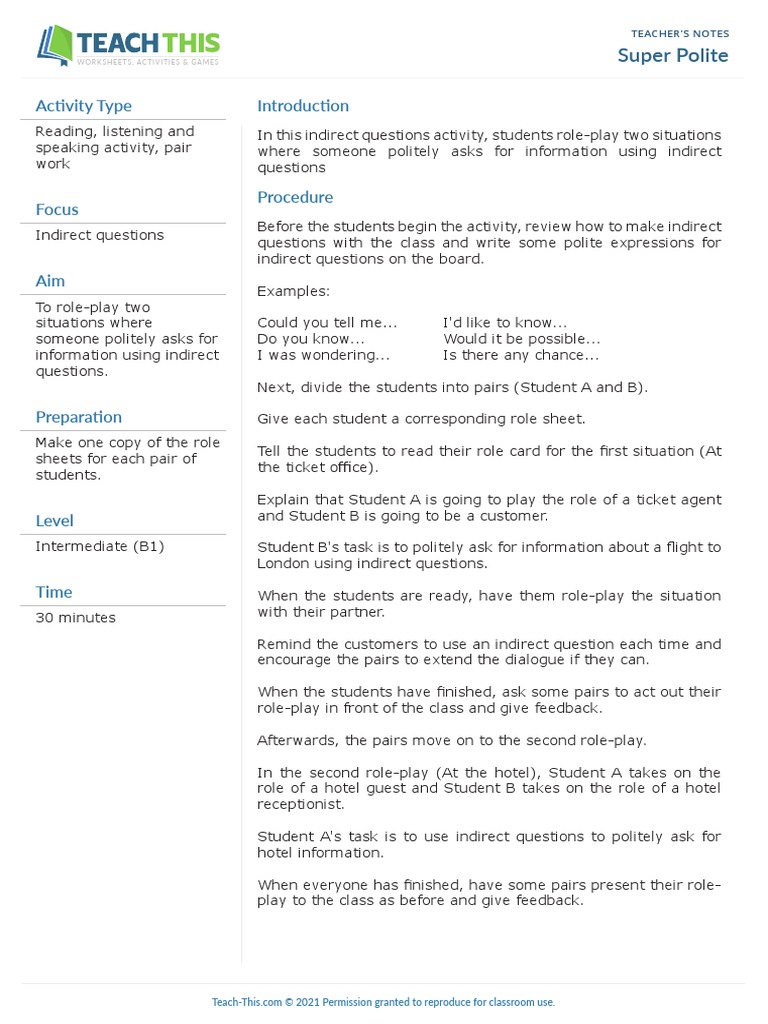 TEACH THIS
WORKSHEETS, ACTIVITIES & GAMES

TEACHER'S NOTES
Super Polite

Activity Type
Reading, listening and speaking activity, pair work

Focus
Indirect questions

Aim
To role-play two situations where someone politely asks for information using indirect questions.

Preparation
Make one copy of the role sheets for each pair of students.

Level
Intermediate (B1)

Time
30 minutes

Introduction
In this indirect questions activity, students role-play two situations where someone politely asks for information using indirect questions

Procedure
Before the students begin the activity, review how to make indirect questions with the class and write some polite expressions for indirect questions on the board.

Examples:

Could you tell me...
Do you know...
I was wondering...
I'd like to know...
Would it be possible...
Is there any chance...

Next, divide the students into pairs (Student A and B).

Give each student a corresponding role sheet.

Tell the students to read their role card for the first situation (At the ticket office).

Explain that Student A is going to play the role of a ticket agent and Student B is going to be a customer.

Student B's task is to politely ask for information about a flight to London using indirect questions.

When the students are ready, have them role-play the situation with their partner.

Remind the customers to use an indirect question each time and encourage the pairs to extend the dialogue if they can.

When the students have finished, ask some pairs to act out their role-play in front of the class and give feedback.

Afterwards, the pairs move on to the second role-play.

In the second role-play (At the hotel), Student A takes on the role of a hotel guest and Student B takes on the role of a hotel receptionist.

Student A's task is to use indirect questions to politely ask for hotel information.

When everyone has finished, have some pairs present their role-play to the class as before and give feedback.

Teach-This.com © 2021 Permission granted to reproduce for classroom use.